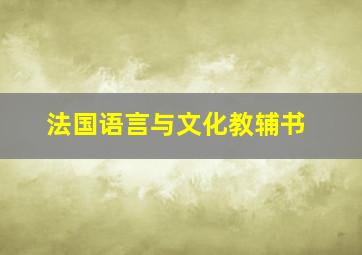 法国语言与文化教辅书